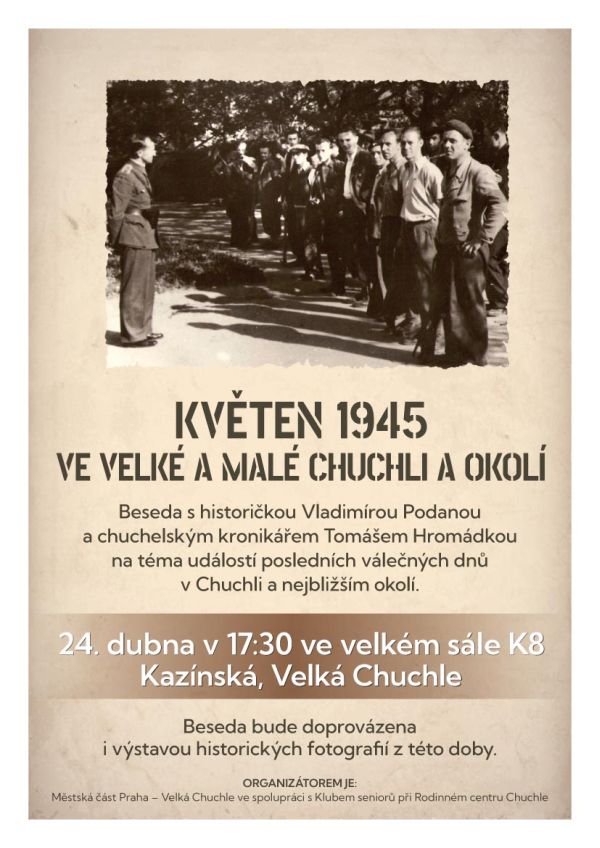 KVĚTEN 1945
VE VELKÉ A MALÉ CHUCHLI A OKOLÍ

Beseda s historičkou Vladimírou Podanou a chuchelským kronikářem Tomášem Hromádkou na téma událostí posledních válečných dnů v Chuchli a nejbližším okolí.

24. dubna v 17:30 ve velkém sále K8
Kazínská, Velká Chuchle

Beseda bude doprovázena i výstavou historických fotografií z této doby.

ORGANIZÁTOREM JE:
Městská část Praha – Velká Chuchle ve spolupráci s Klubem seniorů při Rodinném centru Chuchle